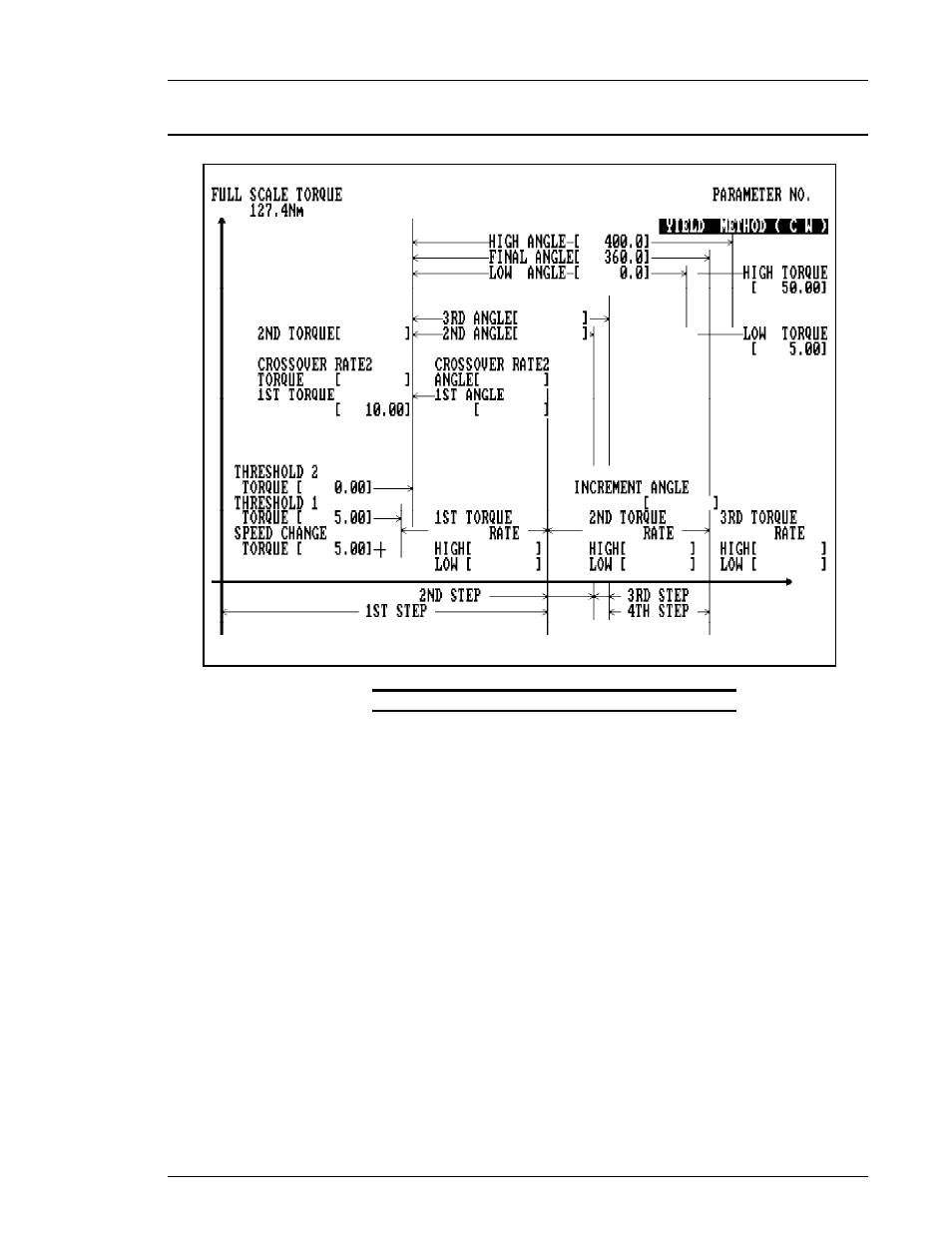 FULL SCALE TORQUE
127.4Nm

PARAMETER NO.

YIELD METHOD ( C W )

HIGH ANGLE [ 400.0]
FINAL ANGLE[ 360.0]
LOW ANGLE [ 0.0]

HIGH TORQUE
[ 50.00]

3RD ANGLE[ ]
2ND TORQUE[ ]
2ND ANGLE[ ]

LOW TORQUE
[ 5.00]

CROSSOVER RATE2
TORQUE [ ]
1ST TORQUE
[ 10.00]

CROSSOVER RATE2
ANGLE[ ]
1ST ANGLE
[ ]

THRESHOLD 2
TORQUE [ 0.00]
THRESHOLD 1
TORQUE [ 5.00]
SPEED CHANGE
TORQUE [ 5.00]

INCREMENT ANGLE
[ ]

1ST TORQUE
RATE
HIGH[ ]
LOW [ ]

2ND TORQUE
RATE
HIGH[ ]
LOW [ ]

3RD TORQUE
RATE
HIGH[ ]
LOW [ ]

2ND STEP
1ST STEP
3RD STEP
4TH STEP